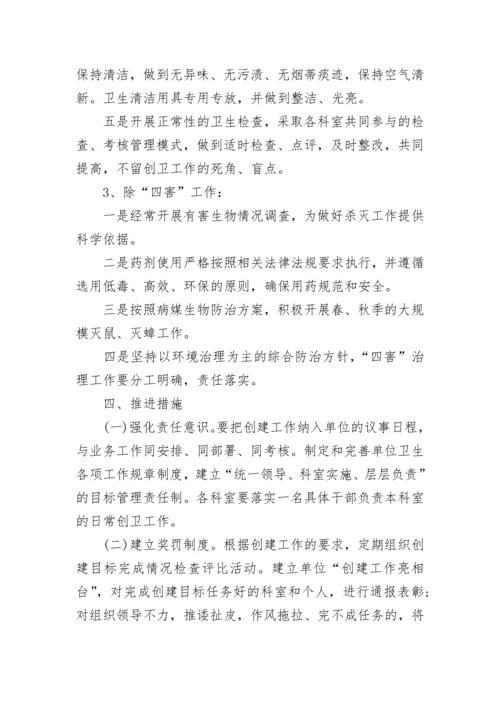 保持清洁，做到无异味、无污渍、无烟蒂痰迹，保持空气清新。卫生清洁用具专用专放，并做到整洁、光亮。

五是开展正常性的卫生检查，采取各科室共同参与的检查、考核管理模式，做到适时检查、点评，及时整改，共同提高，不留创卫工作的死角、盲点。

3、除“四害”工作：

一是经常开展有害生物情况调查，为做好杀灭工作提供科学依据。

二是药剂使用严格按照相关法律法规要求执行，并遵循选用低毒、高效、环保的原则，确保用药规范和安全。

三是按照病媒生物防治方案，积极开展春、秋季的大规模灭鼠、灭蟑工作。

四是坚持以环境治理为主的综合防治方针，“四害”治理工作要分工明确，责任落实。

四、推进措施

(一)强化责任意识。要把创建工作纳入单位的议事日程，与业务工作同安排、同部署、同考核。制定和完善单位卫生各项工作规章制度，建立“统一领导、科室实施、层层负责”的目标管理责任制。各科室要落实一名具体干部负责本科室的日常创卫工作。

(二)建立奖罚制度。根据创建工作的要求，定期组织创建目标完成情况检查评比活动。建立单位“创建工作亮相台”，对完成创建目标任务好的科室和个人，进行通报表彰；对组织领导不力，推诿扯皮，作风拖拉、完不成任务的，将